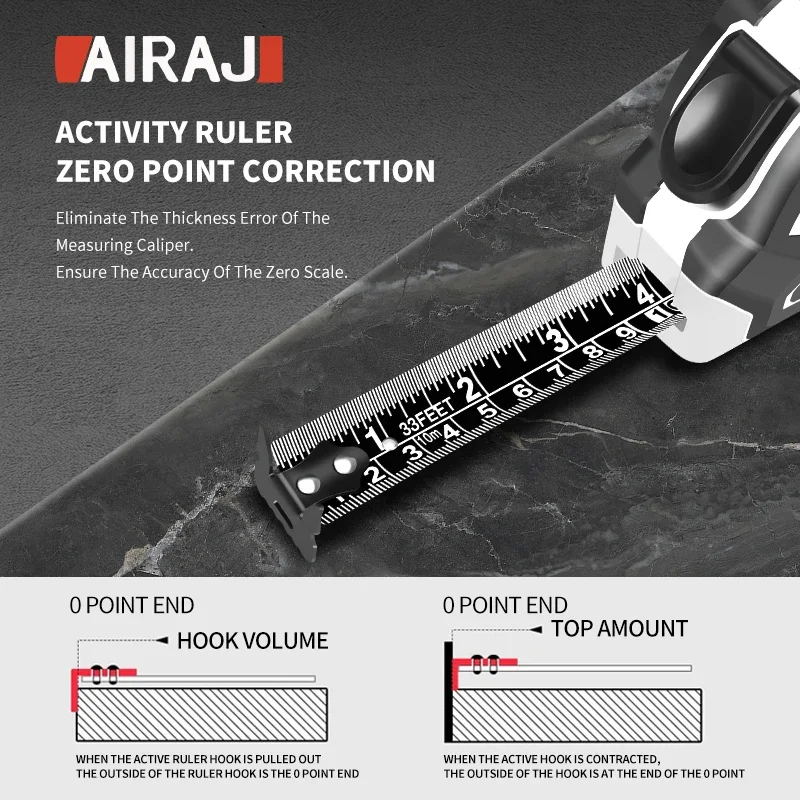 AIRAJ

ACTIVITY RULER
ZERO POINT CORRECTION

Eliminate The Thickness Error Of The Measuring Caliper.
Ensure The Accuracy Of The Zero Scale.

1 2 3 4
33FEET 10m
1 2 3 4 5 6 7 8 9 10

0 POINT END
HOOK VOLUME

WHEN THE ACTIVE RULER HOOK IS PULLED OUT
THE OUTSIDE OF THE RULER HOOK IS THE 0 POINT END

0 POINT END
TOP AMOUNT

WHEN THE ACTIVE HOOK IS CONTRACTED,
THE OUTSIDE OF THE HOOK IS AT THE END OF THE 0 POINT